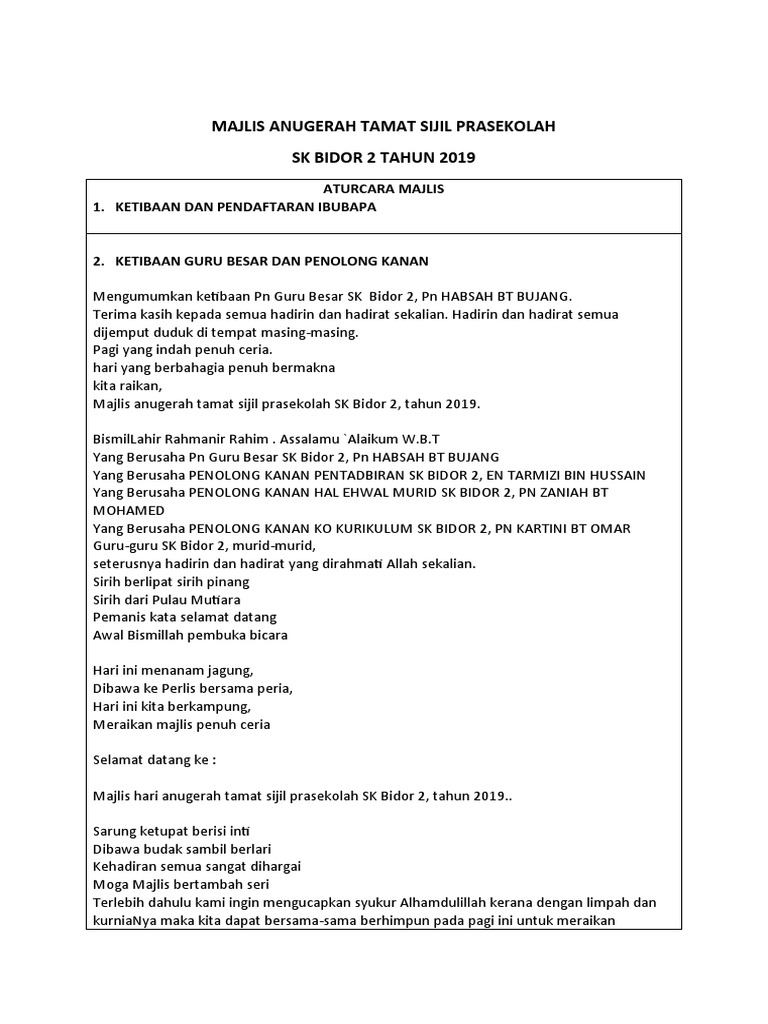 MAJLIS ANUGERAH TAMAT SIJIL PRASEKOLAH

SK BIDOR 2 TAHUN 2019

ATURCARA MAJLIS

1. KETIBAAN DAN PENDAFTARAN IBUBAPA

2. KETIBAAN GURU BESAR DAN PENOLONG KANAN

Mengumumkan ketibaan Pn Guru Besar SK Bidor 2, Pn HABSAH BT BUJANG.
Terima kasih kepada semua hadirin dan hadirat sekalian. Hadirin dan hadirat semua dijemput duduk di tempat masing-masing.
Pagi yang indah penuh ceria.
hari yang berbahagia penuh bermakna
kita raikan,
Majlis anugerah tamat sijil prasekolah SK Bidor 2, tahun 2019.

BismilLahir Rahmanir Rahim . Assalamu `Alaikum W.B.T
Yang Berusaha Pn Guru Besar SK Bidor 2, Pn HABSAH BT BUJANG
Yang Berusaha PENOLONG KANAN PENTADBIRAN SK BIDOR 2, EN TARMIZI BIN HUSSAIN
Yang Berusaha PENOLONG KANAN HAL EHWAL MURID SK BIDOR 2, PN ZANIAH BT MOHAMED
Yang Berusaha PENOLONG KANAN KO KURIKULUM SK BIDOR 2, PN KARTINI BT OMAR
Guru-guru SK Bidor 2, murid-murid,
seterusnya hadirin dan hadirat yang dirahmati Allah sekalian.
Sirih berlipat sirih pinang
Sirih dari Pulau Mutiara
Pemanis kata selamat datang
Awal Bismillah pembuka bicara

Hari ini menanam jagung,
Dibawa ke Perlis bersama peria,
Hari ini kita berkampung,
Meraikan majlis penuh ceria

Selamat datang ke :

Majlis hari anugerah tamat sijil prasekolah SK Bidor 2, tahun 2019..

Sarung ketupat berisi inti
Dibawa budak sambil berlari
Kehadiran semua sangat dihargai
Moga Majlis bertambah seri
Terlebih dahulu kami ingin mengucapkan syukur Alhamdulillah kerana dengan limpah dan kurniaNya maka kita dapat bersama-sama berhimpun pada pagi ini untuk meraikan